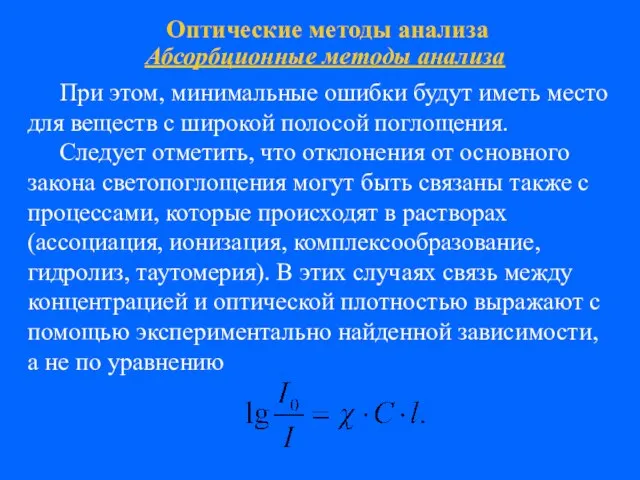 Оптические методы анализа
Абсорбционные методы анализа

При этом, минимальные ошибки будут иметь место для веществ с широкой полосой поглощения.

Следует отметить, что отклонения от основного закона светопоглощения могут быть связаны также с процессами, которые происходят в растворах (ассоциация, ионизация, комплексообразование, гидролиз, таутомерия). В этих случаях связь между концентрацией и оптической плотностью выражают с помощью экспериментально найденной зависимости, а не по уравнению

$\lg \frac{I_0}{I} = \chi \cdot C \cdot l.$